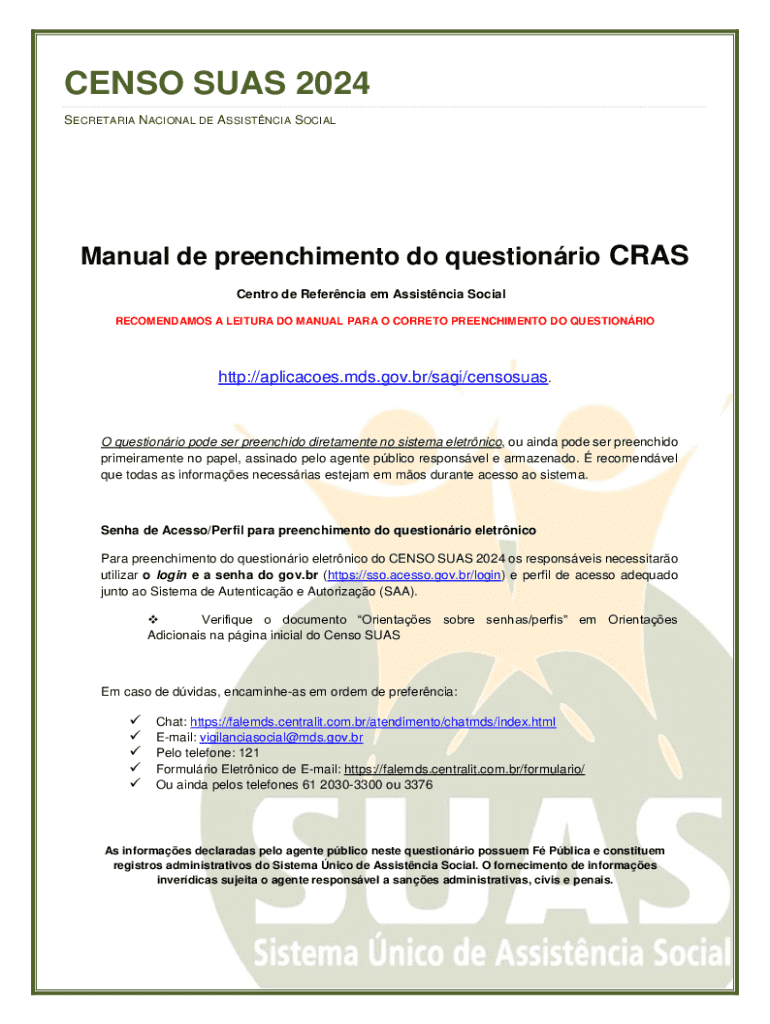 CENSO SUAS 2024
SECRETARIA NACIONAL DE ASSISTÊNCIA SOCIAL

Manual de preenchimento do questionário CRAS

Centro de Referência em Assistência Social

RECOMENDAMOS A LEITURA DO MANUAL PARA O CORRETO PREENCHIMENTO DO QUESTIONÁRIO

http://aplicacoes.mds.gov.br/sagi/censosuas.

O questionário pode ser preenchido diretamente no sistema eletrônico, ou ainda pode ser preenchido primeiramente no papel, assinado pelo agente público responsável e armazenado. É recomendável que todas as informações necessárias estejam em mãos durante acesso ao sistema.

Senha de Acesso/Perfil para preenchimento do questionário eletrônico

Para preenchimento do questionário eletrônico do CENSO SUAS 2024 os responsáveis necessitarão utilizar o login e a senha do gov.br (https://sso.acesso.gov.br/login) e perfil de acesso adequado junto ao Sistema de Autenticação e Autorização (SAA).

❖ Verifique o documento "Orientações sobre senhas/perfis" em Orientações Adicionais na página inicial do Censo SUAS

Em caso de dúvidas, encaminhe-as em ordem de preferência:

✓ Chat: https://falemds.centralit.com.br/atendimento/chatmds/index.html
✓ E-mail: vigilanciasocial@mds.gov.br
✓ Pelo telefone: 121
✓ Formulário Eletrônico de E-mail: https://falemds.centralit.com.br/formulario/
✓ Ou ainda pelos telefones 61 2030-3300 ou 3376

As informações declaradas pelo agente público neste questionário possuem Fé Pública e constituem registros administrativos do Sistema Único de Assistência Social. O fornecimento de informações inverídicas sujeita o agente responsável a sanções administrativas, civis e penais.

SUAS
Sistema Único de Assistência Social